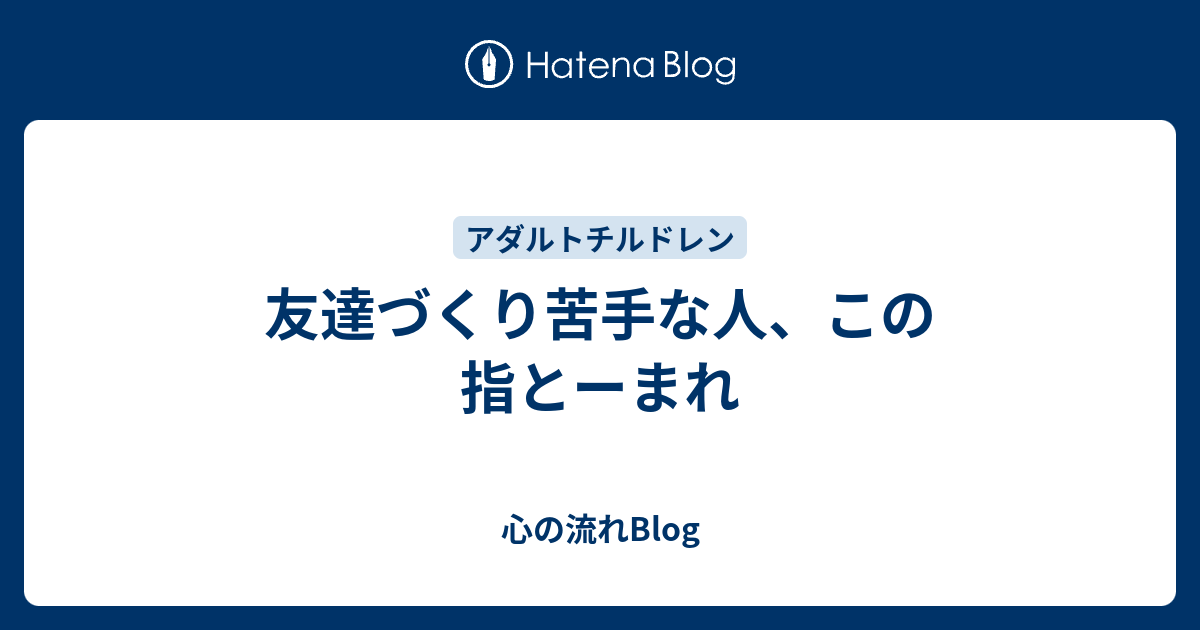 Hatena Blog

アダルトチルドレン

友達づくり苦手な人、この指とーまれ

心の流れBlog